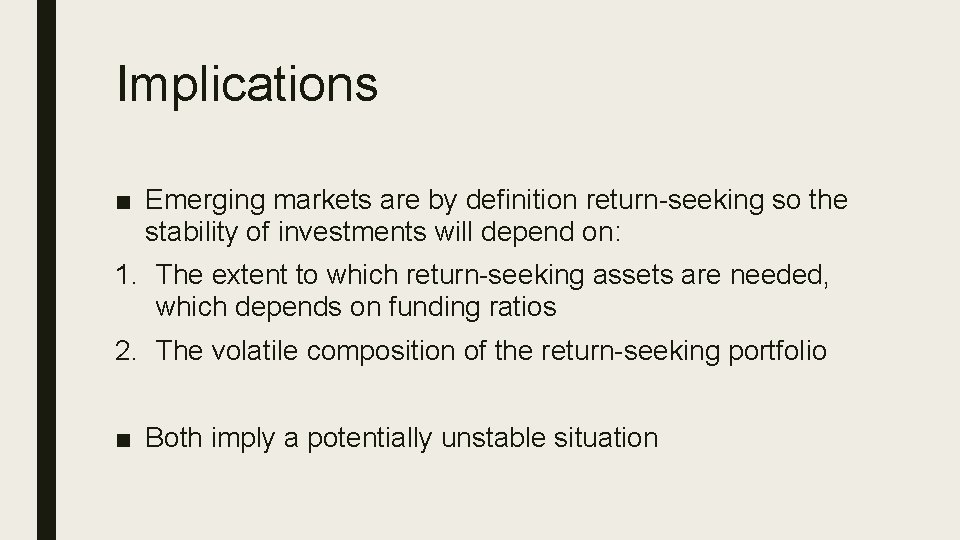 Implications

■ Emerging markets are by definition return-seeking so the stability of investments will depend on:

1. The extent to which return-seeking assets are needed, which depends on funding ratios

2. The volatile composition of the return-seeking portfolio

■ Both imply a potentially unstable situation